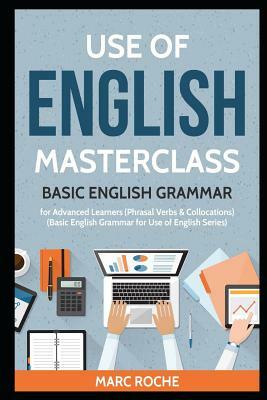 USE OF
ENGLISH
MASTERCLASS

BASIC ENGLISH GRAMMAR

for Advanced Learners (Phrasal Verbs & Collocations)
(Basic English Grammar for Use of English Series)

MARC ROCHE